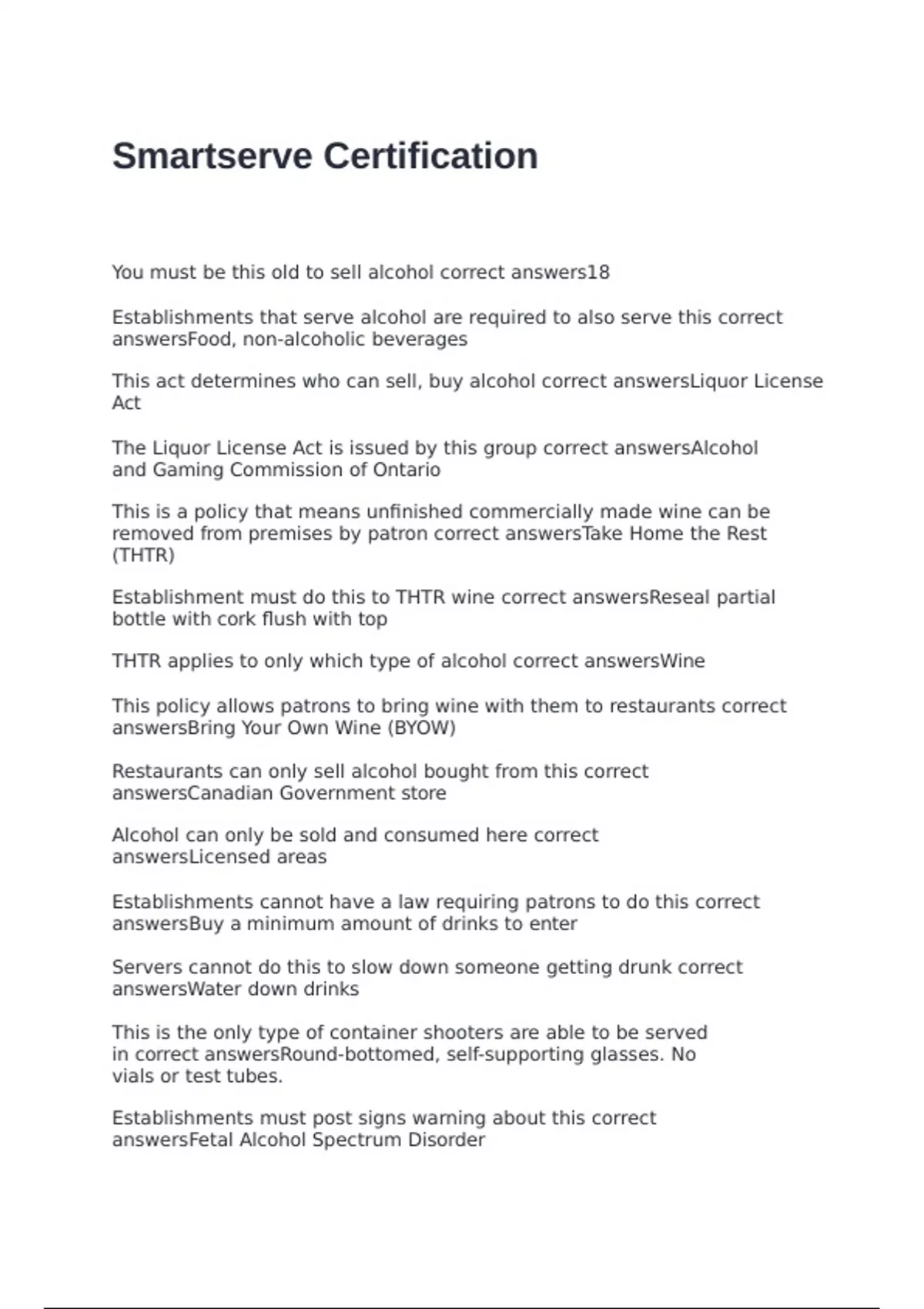 Smartserve Certification

You must be this old to sell alcohol correct answers18

Establishments that serve alcohol are required to also serve this correct answersFood, non-alcoholic beverages

This act determines who can sell, buy alcohol correct answersLiquor License Act

The Liquor License Act is issued by this group correct answersAlcohol and Gaming Commission of Ontario

This is a policy that means unfinished commercially made wine can be removed from premises by patron correct answersTake Home the Rest (THTR)

Establishment must do this to THTR wine correct answersReseal partial bottle with cork flush with top

THTR applies to only which type of alcohol correct answersWine

This policy allows patrons to bring wine with them to restaurants correct answersBring Your Own Wine (BYOW)

Restaurants can only sell alcohol bought from this correct answersCanadian Government store

Alcohol can only be sold and consumed here correct answersLicensed areas

Establishments cannot have a law requiring patrons to do this correct answersBuy a minimum amount of drinks to enter

Servers cannot do this to slow down someone getting drunk correct answersWater down drinks

This is the only type of container shooters are able to be served in correct answersRound-bottomed, self-supporting glasses. No vials or test tubes.

Establishments must post signs warning about this correct answersFetal Alcohol Spectrum Disorder